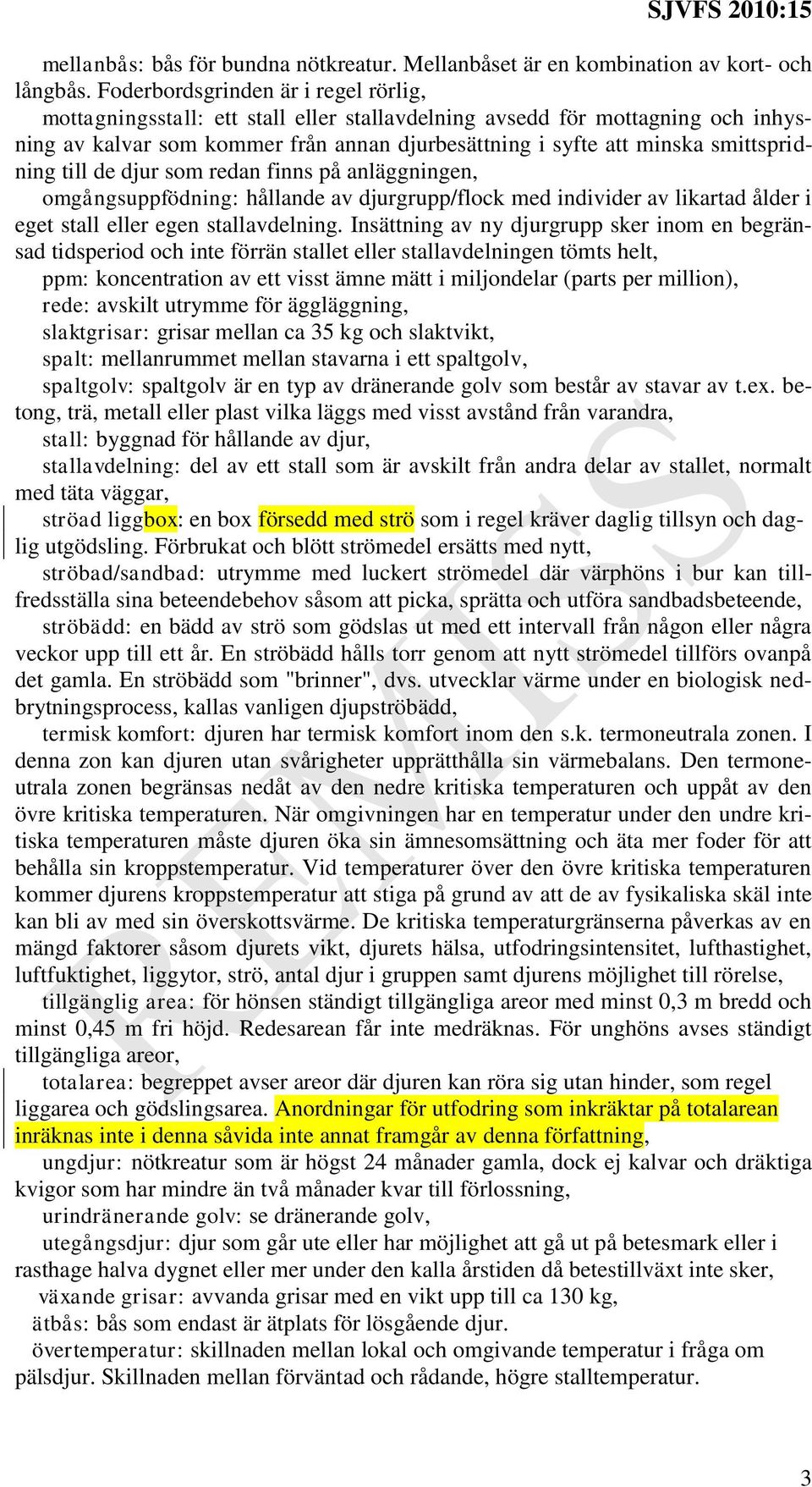 SJVFS 2010:15

mellanbås: bås för bundna nötkreatur. Mellanbåset är en kombination av kort- och långbås. Foderbordsgrinden är i regel rörlig,

mottagningsstall: ett stall eller stallavdelning avsedd för mottagning och inhysning av kalvar som kommer från annan djurbesättning i syfte att minska smittspridning till de djur som redan finns på anläggningen,

omgångsuppfödning: hållande av djurgrupp/flock med individer av likartad ålder i eget stall eller egen stallavdelning. Insättning av ny djurgrupp sker inom en begränsad tidsperiod och inte förrän stallet eller stallavdelningen tömts helt,

ppm: koncentration av ett visst ämne mätt i miljondelar (parts per million),

rede: avskilt utrymme för äggläggning,

slaktgrisar: grisar mellan ca 35 kg och slaktvikt,

spalt: mellanrummet mellan stavarna i ett spaltgolv,

spaltgolv: spaltgolv är en typ av dränerande golv som består av stavar av t.ex. betong, trä, metall eller plast vilka läggs med visst avstånd från varandra,

stall: byggnad för hållande av djur,

stallavdelning: del av ett stall som är avskilt från andra delar av stallet, normalt med täta väggar,

ströad liggbox: en box försedd med strö som i regel kräver daglig tillsyn och daglig utgödsling. Förbrukat och blött strömedel ersätts med nytt,

ströbad/sandbad: utrymme med luckert strömedel där värphöns i bur kan tillfredsställa sina beteendebehov såsom att picka, sprätta och utföra sandbadsbeteende,

ströbädd: en bädd av strö som gödslas ut med ett intervall från någon eller några veckor upp till ett år. En ströbädd hålls torr genom att nytt strömedel tillförs ovanpå det gamla. En ströbädd som "brinner", dvs. utvecklar värme under en biologisk nedbrytningsprocess, kallas vanligen djupströbädd,

termisk komfort: djuren har termisk komfort inom den s.k. termoneutrala zonen. I denna zon kan djuren utan svårigheter upprätthålla sin värmebalans. Den termoneutrala zonen begränsas nedåt av den nedre kritiska temperaturen och uppåt av den övre kritiska temperaturen. När omgivningen har en temperatur under den undre kritiska temperaturen måste djuren öka sin ämnesomsättning och äta mer foder för att behålla sin kroppstemperatur. Vid temperaturer över den övre kritiska temperaturen kommer djurens kroppstemperatur att stiga på grund av att de av fysikaliska skäl inte kan bli av med sin överskottsvärme. De kritiska temperaturgränserna påverkas av en mängd faktorer såsom djurets vikt, djurets hälsa, utfodringsintensitet, lufthastighet, luftfuktighet, liggytor, strö, antal djur i gruppen samt djurens möjlighet till rörelse,

tillgänglig area: för hönsen ständigt tillgängliga areor med minst 0,3 m bredd och minst 0,45 m fri höjd. Redesarean får inte medräknas. För unghöns avses ständigt tillgängliga areor,

totalarea: begreppet avser areor där djuren kan röra sig utan hinder, som regel liggarea och gödslingsarea. Anordningar för utfodring som inkräktar på totalarean inräknas inte i denna såvida inte annat framgår av denna författning,

ungdjur: nötkreatur som är högst 24 månader gamla, dock ej kalvar och dräktiga kvigor som har mindre än två månader kvar till förlossning,

urindränerande golv: se dränerande golv,

utegångsdjur: djur som går ute eller har möjlighet att gå ut på betesmark eller i rasthage halva dygnet eller mer under den kalla årstiden då betestillväxt inte sker,

växande grisar: avvanda grisar med en vikt upp till ca 130 kg,

ätbås: bås som endast är ätplats för lösgående djur.

övertemperatur: skillnaden mellan lokal och omgivande temperatur i fråga om pälsdjur. Skillnaden mellan förväntad och rådande, högre stalltemperatur.

REMISS

3